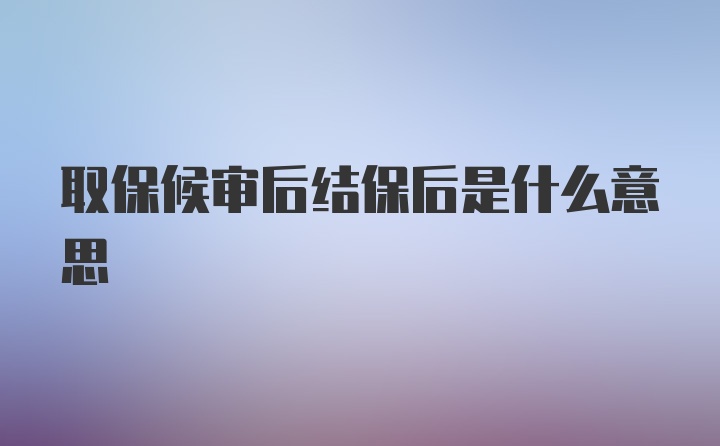 取保候审后结保后是什么意思